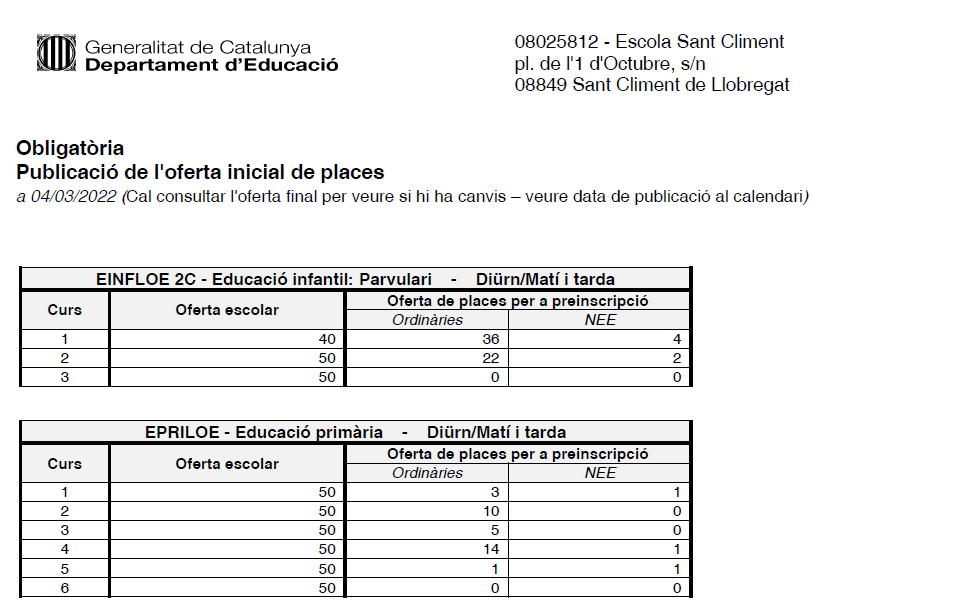 Generalitat de Catalunya
Departament d'Educació

08025812 - Escola Sant Climent
pl. de l'1 d'Octubre, s/n
08849 Sant Climent de Llobregat

Obligatòria
Publicació de l'oferta inicial de places
a 04/03/2022 (Cal consultar l'oferta final per veure si hi ha canvis – veure data de publicació al calendari)

EINFLOE 2C - Educació infantil: Parvulari - Diürn/Matí i tarda

| Curs | Oferta escolar | Oferta de places per a preinscripció: Ordinàries | Oferta de places per a preinscripció: NEE |
|---|---|---|---|
| 1 | 40 | 36 | 4 |
| 2 | 50 | 22 | 2 |
| 3 | 50 | 0 | 0 |

EPRILOE - Educació primària - Diürn/Matí i tarda

| Curs | Oferta escolar | Oferta de places per a preinscripció: Ordinàries | Oferta de places per a preinscripció: NEE |
|---|---|---|---|
| 1 | 50 | 3 | 1 |
| 2 | 50 | 10 | 0 |
| 3 | 50 | 5 | 0 |
| 4 | 50 | 14 | 1 |
| 5 | 50 | 1 | 1 |
| 6 | 50 | 0 | 0 |